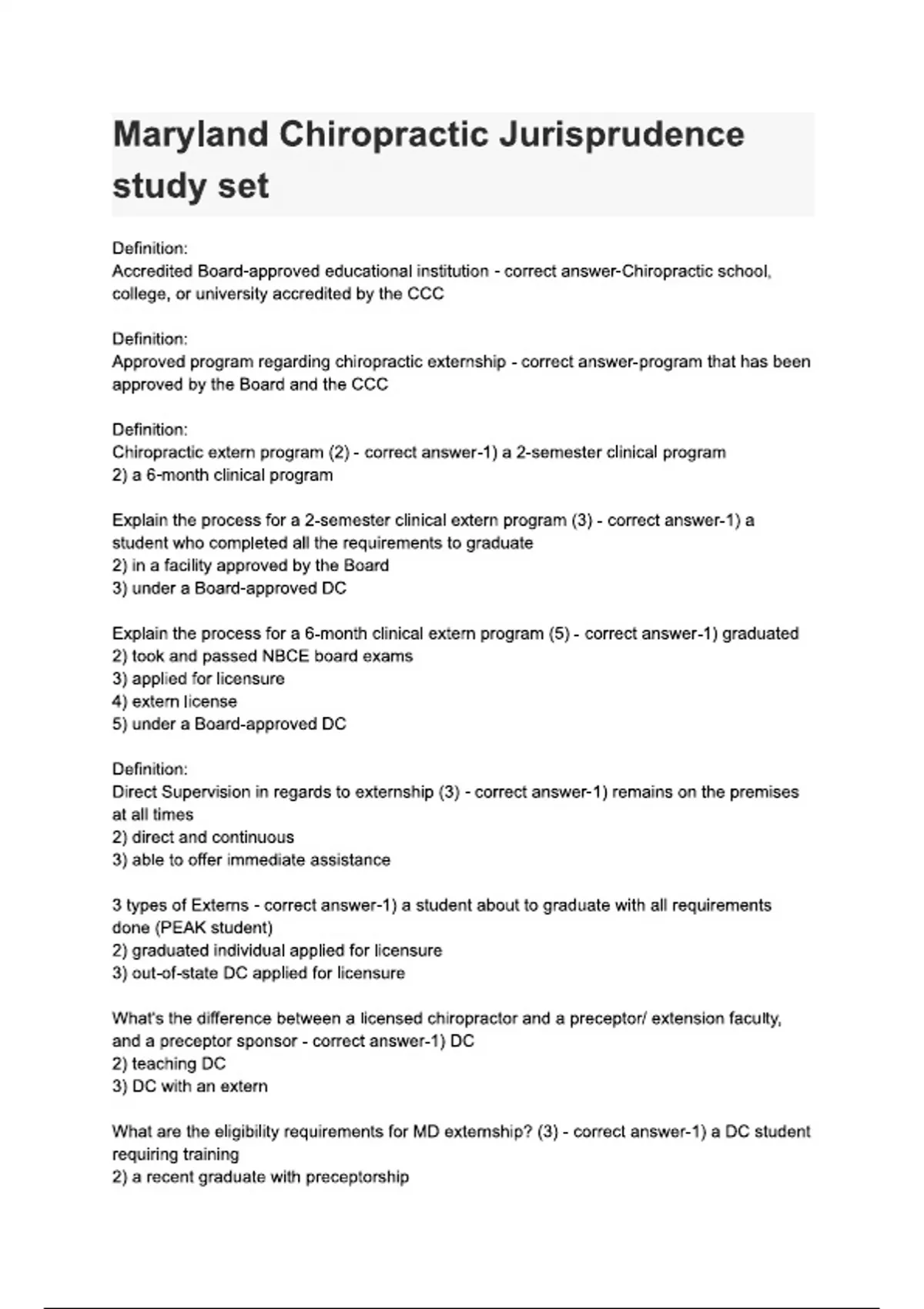 Maryland Chiropractic Jurisprudence study set

Definition:
Accredited Board-approved educational institution - correct answer-Chiropractic school, college, or university accredited by the CCC

Definition:
Approved program regarding chiropractic externship - correct answer-program that has been approved by the Board and the CCC

Definition:
Chiropractic extern program (2) - correct answer-1) a 2-semester clinical program
2) a 6-month clinical program

Explain the process for a 2-semester clinical extern program (3) - correct answer-1) a student who completed all the requirements to graduate
2) in a facility approved by the Board
3) under a Board-approved DC

Explain the process for a 6-month clinical extern program (5) - correct answer-1) graduated
2) took and passed NBCE board exams
3) applied for licensure
4) extern license
5) under a Board-approved DC

Definition:
Direct Supervision in regards to externship (3) - correct answer-1) remains on the premises at all times
2) direct and continuous
3) able to offer immediate assistance

3 types of Externs - correct answer-1) a student about to graduate with all requirements done (PEAK student)
2) graduated individual applied for licensure
3) out-of-state DC applied for licensure

What's the difference between a licensed chiropractor and a preceptor/ extension faculty, and a preceptor sponsor - correct answer-1) DC
2) teaching DC
3) DC with an extern

What are the eligibility requirements for MD externship? (3) - correct answer-1) a DC student requiring training
2) a recent graduate with preceptorship